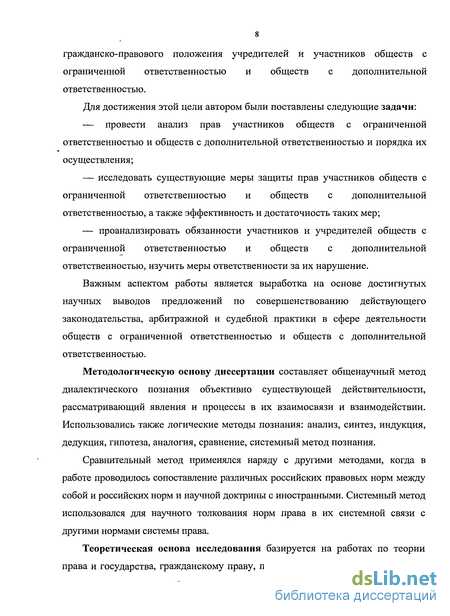 8

гражданско-правового положения учредителей и участников обществ с ограниченной ответственностью и обществ с дополнительной ответственностью.

Для достижения этой цели автором были поставлены следующие задачи:

— провести анализ прав участников обществ с ограниченной ответственностью и обществ с дополнительной ответственностью и порядка их осуществления;

— исследовать существующие меры защиты прав участников обществ с ограниченной ответственностью и обществ с дополнительной ответственностью, а также эффективность и достаточность таких мер;

— проанализировать обязанности участников и учредителей обществ с ограниченной ответственностью и обществ с дополнительной ответственностью, изучить меры ответственности за их нарушение.

Важным аспектом работы является выработка на основе достигнутых научных выводов предложений по совершенствованию действующего законодательства, арбитражной и судебной практики в сфере деятельности обществ с ограниченной ответственностью и обществ с дополнительной ответственностью.

Методологическую основу диссертации составляет общенаучный метод диалектического познания объективно существующей действительности, рассматривающий явления и процессы в их взаимосвязи и взаимодействии. Использовались также логические методы познания: анализ, синтез, индукция, дедукция, гипотеза, аналогия, сравнение, системный метод познания.

Сравнительный метод применялся наряду с другими методами, когда в работе проводилось сопоставление различных российских правовых норм между собой и российских норм и научной доктрины с иностранными. Системный метод использовался для научного толкования норм права в их системной связи с другими нормами системы права.

Теоретическая основа исследования базируется на работах по теории права и государства, гражданскому праву, п

dsLib.net
библиотека диссертаций